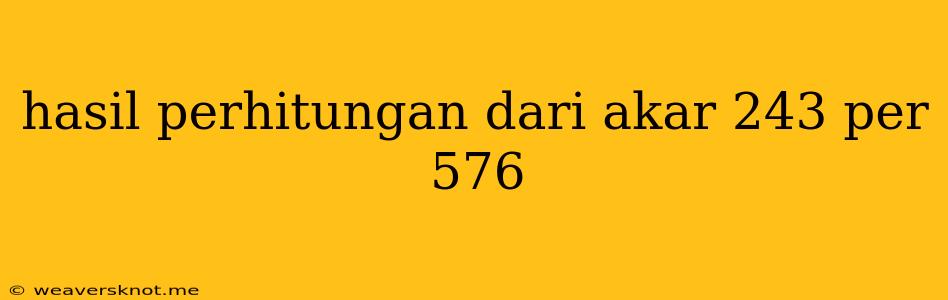 hasil perhitungan dari akar 243 per 576

© weaversknot.me